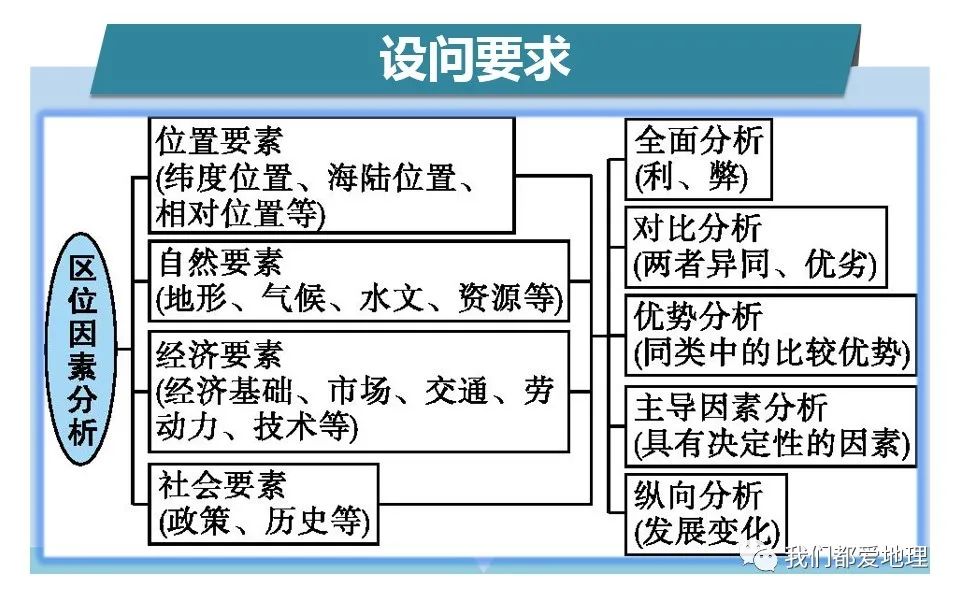 设问要求

区位因素分析

位置要素
(纬度位置、海陆位置、相对位置等)

自然要素
(地形、气候、水文、资源等)

经济要素
(经济基础、市场、交通、劳动力、技术等)

社会要素
(政策、历史等)

全面分析
(利、弊)

对比分析
(两者异同、优劣)

优势分析
(同类中的比较优势)

主导因素分析
(具有决定性的因素)

纵向分析
(发展变化)

我们都爱地理